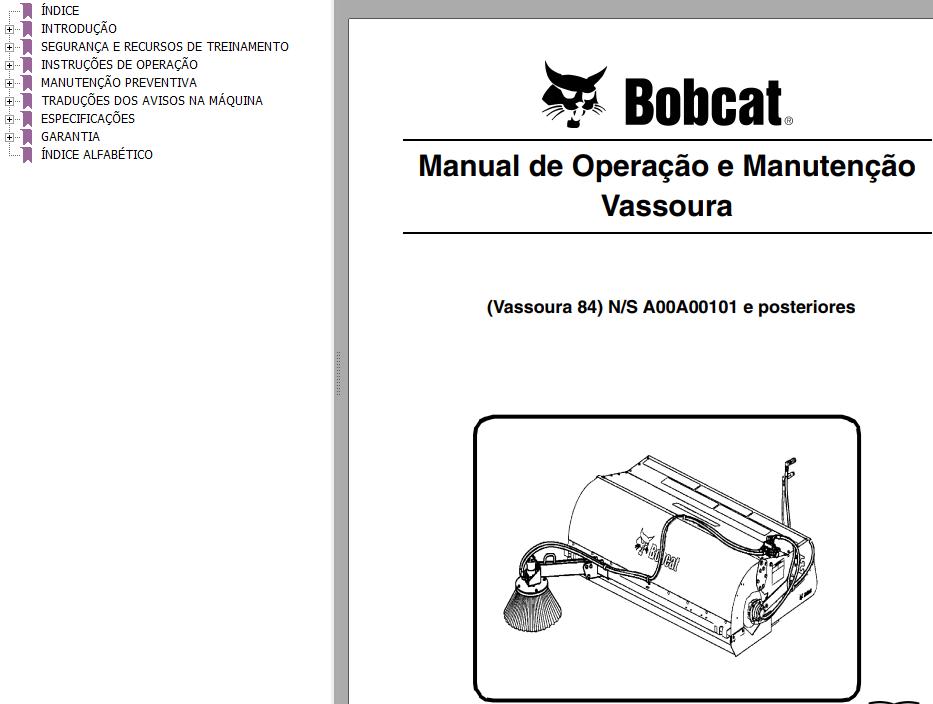 ÍNDICE
INTRODUÇÃO
SEGURANÇA E RECURSOS DE TREINAMENTO
INSTRUÇÕES DE OPERAÇÃO
MANUTENÇÃO PREVENTIVA
TRADUÇÕES DOS AVISOS NA MÁQUINA
ESPECIFICAÇÕES
GARANTIA
ÍNDICE ALFABÉTICO

Bobcat®

Manual de Operação e Manutenção
Vassoura

(Vassoura 84) N/S A00A00101 e posteriores

Bobcat